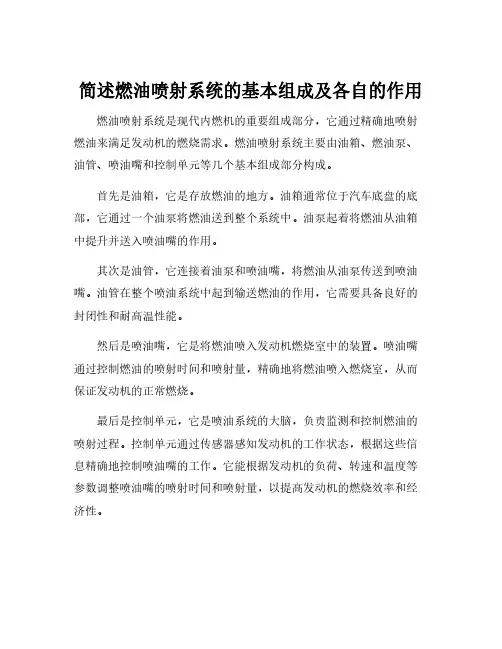 简述燃油喷射系统的基本组成及各自的作用

燃油喷射系统是现代内燃机的重要组成部分，它通过精确地喷射燃油来满足发动机的燃烧需求。燃油喷射系统主要由油箱、燃油泵、油管、喷油嘴和控制单元等几个基本组成部分构成。

首先是油箱，它是存放燃油的地方。油箱通常位于汽车底盘的底部，它通过一个油泵将燃油送到整个系统中。油泵起着将燃油从油箱中提升并送入喷油嘴的作用。

其次是油管，它连接着油泵和喷油嘴，将燃油从油泵传送到喷油嘴。油管在整个喷油系统中起到输送燃油的作用，它需要具备良好的封闭性和耐高温性能。

然后是喷油嘴，它是将燃油喷入发动机燃烧室中的装置。喷油嘴通过控制燃油的喷射时间和喷射量，精确地将燃油喷入燃烧室，从而保证发动机的正常燃烧。

最后是控制单元，它是喷油系统的大脑，负责监测和控制燃油的喷射过程。控制单元通过传感器感知发动机的工作状态，根据这些信息精确地控制喷油嘴的工作。它能根据发动机的负荷、转速和温度等参数调整喷油嘴的喷射时间和喷射量，以提高发动机的燃烧效率和经济性。